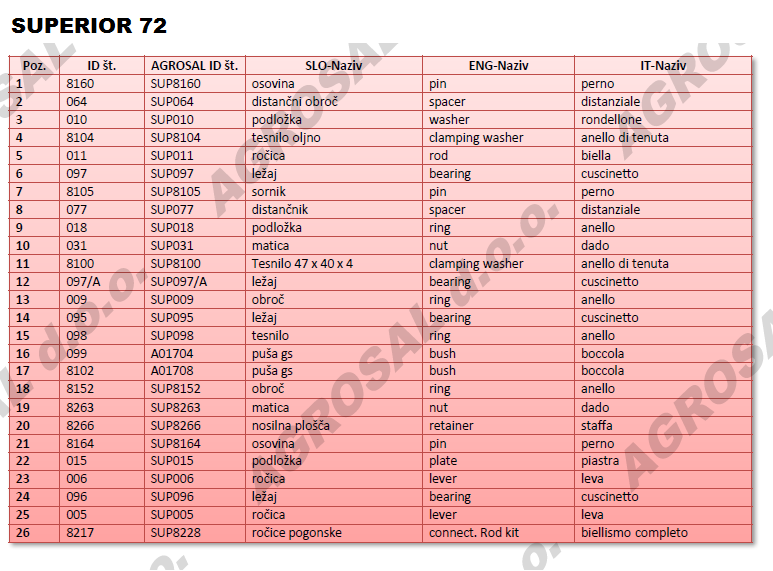 SUPERIOR 72

| Poz. | ID št. | AGROSAL ID št. | SLO-Naziv | ENG-Naziv | IT-Naziv |
|---|---|---|---|---|---|
| 1 | 8160 | SUP8160 | osovina | pin | perno |
| 2 | 064 | SUP064 | distančni obroč | spacer | distanziale |
| 3 | 010 | SUP010 | podložka | washer | rondellone |
| 4 | 8104 | SUP8104 | tesnilo oljno | clamping washer | anello di tenuta |
| 5 | 011 | SUP011 | ročica | rod | biella |
| 6 | 097 | SUP097 | ležaj | bearing | cuscinetto |
| 7 | 8105 | SUP8105 | sornik | pin | perno |
| 8 | 077 | SUP077 | distančnik | spacer | distanziale |
| 9 | 018 | SUP018 | podložka | ring | anello |
| 10 | 031 | SUP031 | matica | nut | dado |
| 11 | 8100 | SUP8100 | Tesnilo 47 x 40 x 4 | clamping washer | anello di tenuta |
| 12 | 097/A | SUP097/A | ležaj | bearing | cuscinetto |
| 13 | 009 | SUP009 | obroč | ring | anello |
| 14 | 095 | SUP095 | ležaj | bearing | cuscinetto |
| 15 | 098 | SUP098 | tesnilo | ring | anello |
| 16 | 099 | A01704 | puša gs | bush | boccola |
| 17 | 8102 | A01708 | puša gs | bush | boccola |
| 18 | 8152 | SUP8152 | obroč | ring | anello |
| 19 | 8263 | SUP8263 | matica | nut | dado |
| 20 | 8266 | SUP8266 | nosilna plošča | retainer | staffa |
| 21 | 8164 | SUP8164 | osovina | pin | perno |
| 22 | 015 | SUP015 | podložka | plate | piastra |
| 23 | 006 | SUP006 | ročica | lever | leva |
| 24 | 096 | SUP096 | ležaj | bearing | cuscinetto |
| 25 | 005 | SUP005 | ročica | lever | leva |
| 26 | 8217 | SUP8228 | ročice pogonske | connect. Rod kit | biellismo completo |

AGROSAL d.o.o.